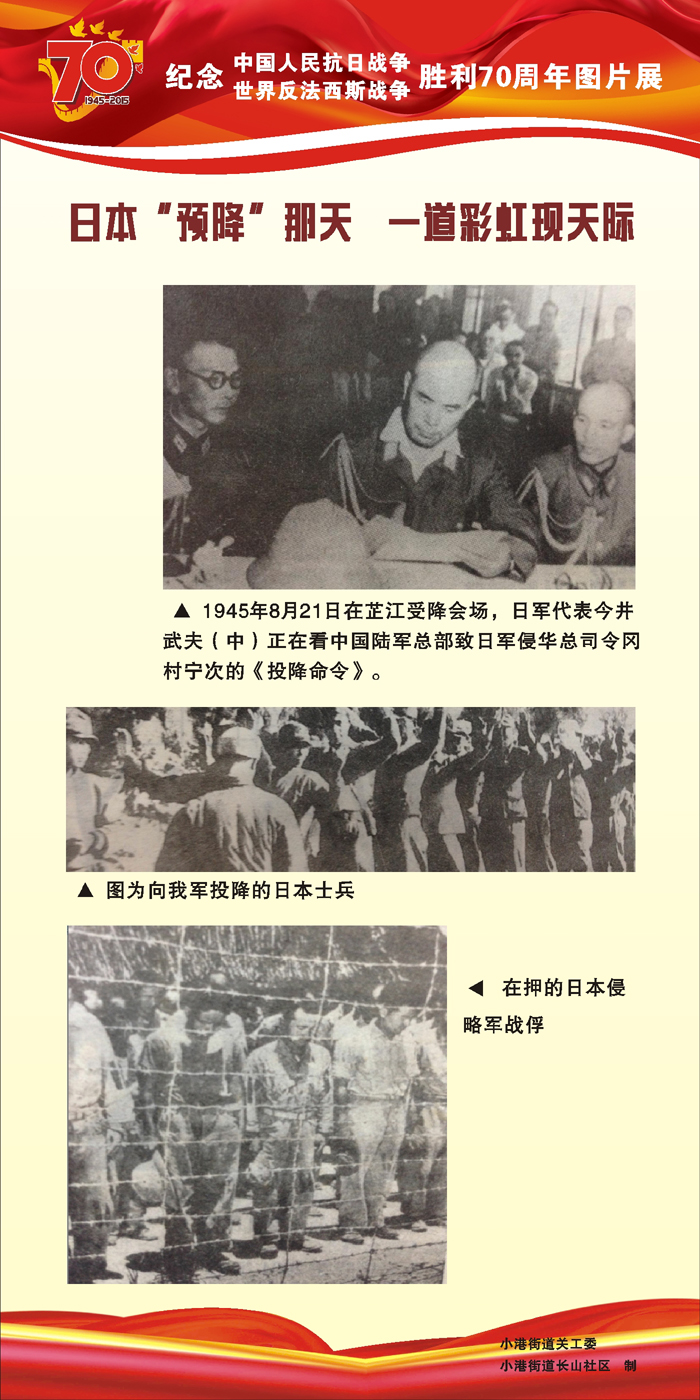 70
1945-2015

纪念 中国人民抗日战争 世界反法西斯战争 胜利70周年图片展

日本“预降”那天 一道彩虹现天际

▲ 1945年8月21日在芷江受降会场，日军代表今井武夫（中）正在看中国陆军总部致日军侵华总司令冈村宁次的《投降命令》。

▲ 图为向我军投降的日本士兵

◀ 在押的日本侵略军战俘

小港街道关工委
小港街道长山社区 制